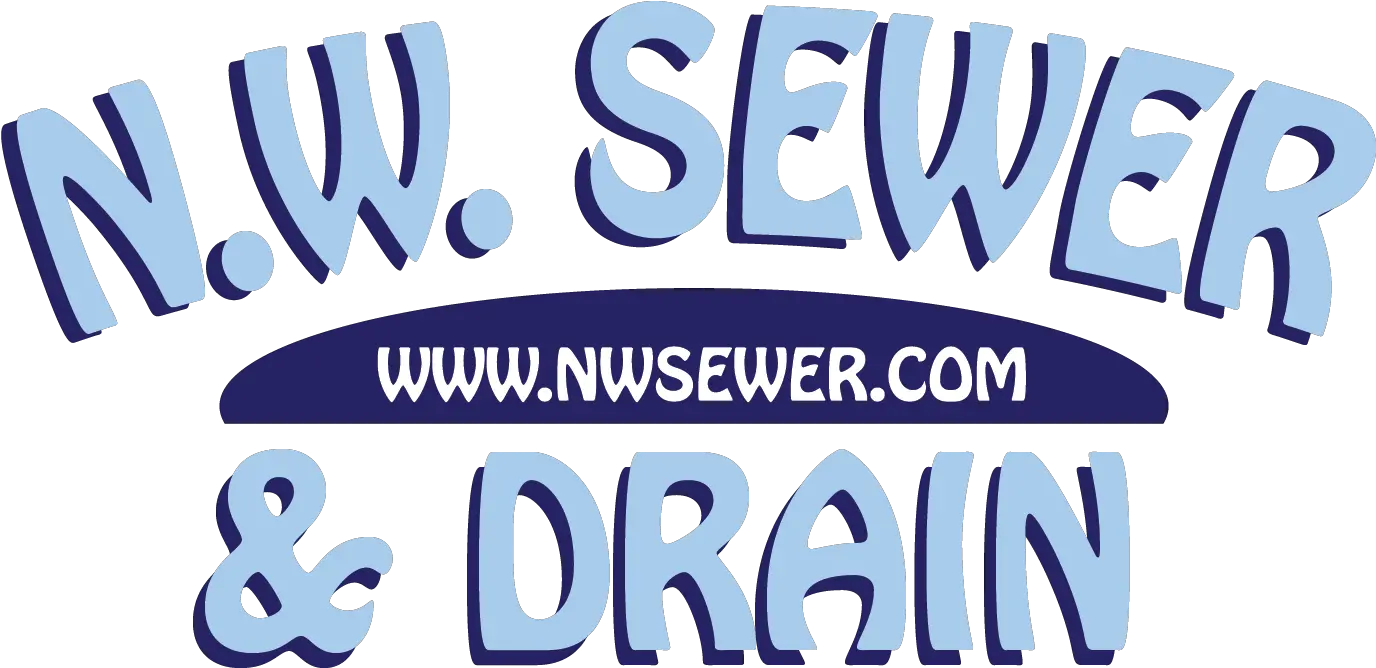 N.W. SEWER
WWW.NWSEWER.COM
& DRAIN